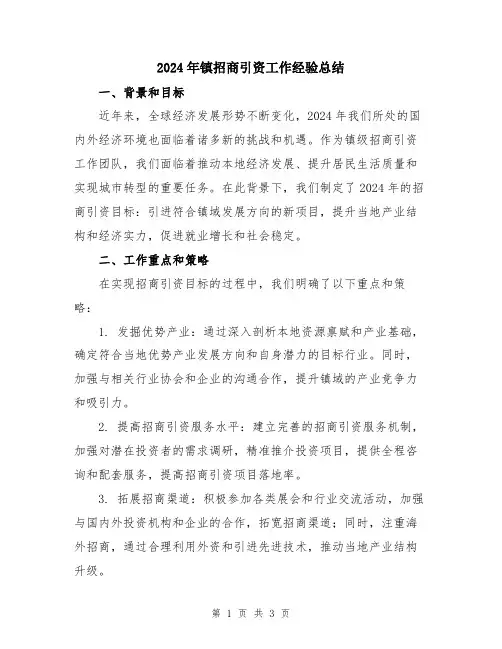 2024年镇招商引资工作经验总结

一、背景和目标

近年来，全球经济发展形势不断变化，2024年我们所处的国内外经济环境也面临着诸多新的挑战和机遇。作为镇级招商引资工作团队，我们面临着推动本地经济发展、提升居民生活质量和实现城市转型的重要任务。在此背景下，我们制定了2024年的招商引资目标：引进符合镇域发展方向的新项目，提升当地产业结构和经济实力，促进就业增长和社会稳定。

二、工作重点和策略

在实现招商引资目标的过程中，我们明确了以下重点和策略：

1. 发掘优势产业：通过深入剖析本地资源禀赋和产业基础，确定符合当地优势产业发展方向和自身潜力的目标行业。同时，加强与相关行业协会和企业的沟通合作，提升镇域的产业竞争力和吸引力。

2. 提高招商引资服务水平：建立完善的招商引资服务机制，加强对潜在投资者的需求调研，精准推介投资项目，提供全程咨询和配套服务，提高招商引资项目落地率。

3. 拓展招商渠道：积极参加各类展会和行业交流活动，加强与国内外投资机构和企业的合作，拓宽招商渠道；同时，注重海外招商，通过合理利用外资和引进先进技术，推动当地产业结构升级。

第 1 页 共 3 页